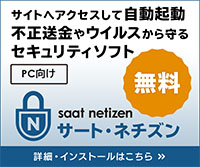 サイトへアクセスして自動起動
不正送金やウイルスから守る
セキュリティソフト

PC向け

無料

N

saat netizen
サート・ネチズン

詳細・インストールはこちら »